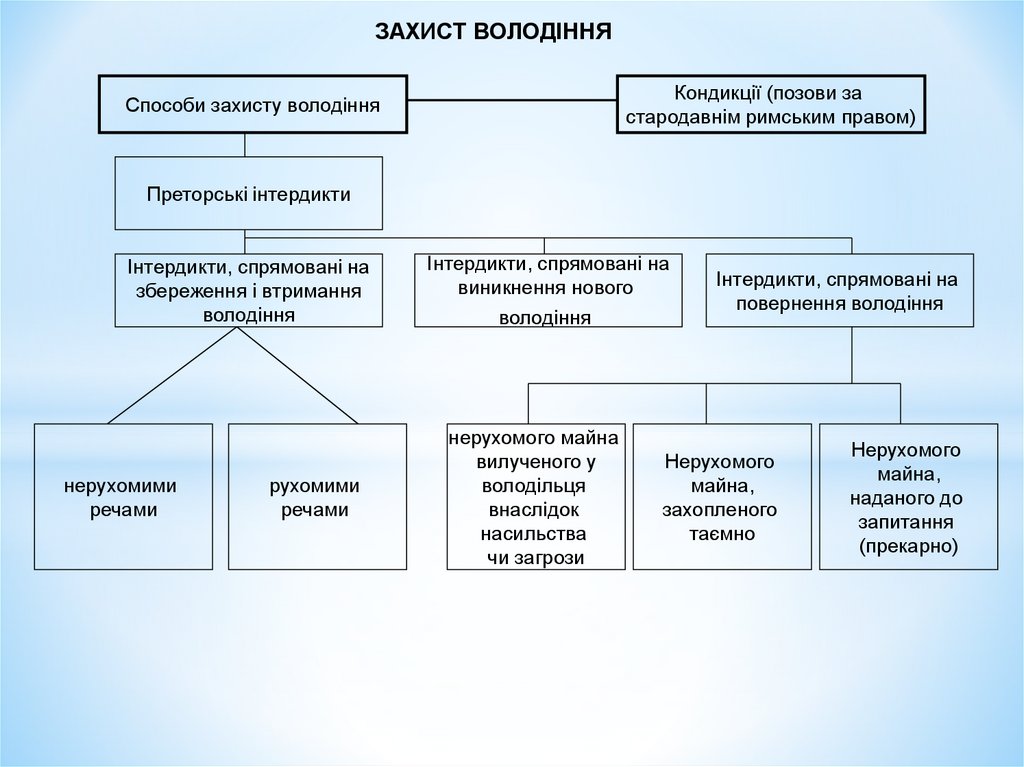 ЗАХИСТ ВОЛОДІННЯ

Способи захисту володіння

Кондикції (позови за стародавнім римським правом)

Преторські інтердикти

Інтердикти, спрямовані на збереження і втримання володіння

Інтердикти, спрямовані на виникнення нового володіння

Інтердикти, спрямовані на повернення володіння

нерухомими речами

рухомими речами

нерухомого майна вилученого у володільця внаслідок насильства чи загрози

Нерухомого майна, захопленого таємно

Нерухомого майна, наданого до запитання (прекарно)